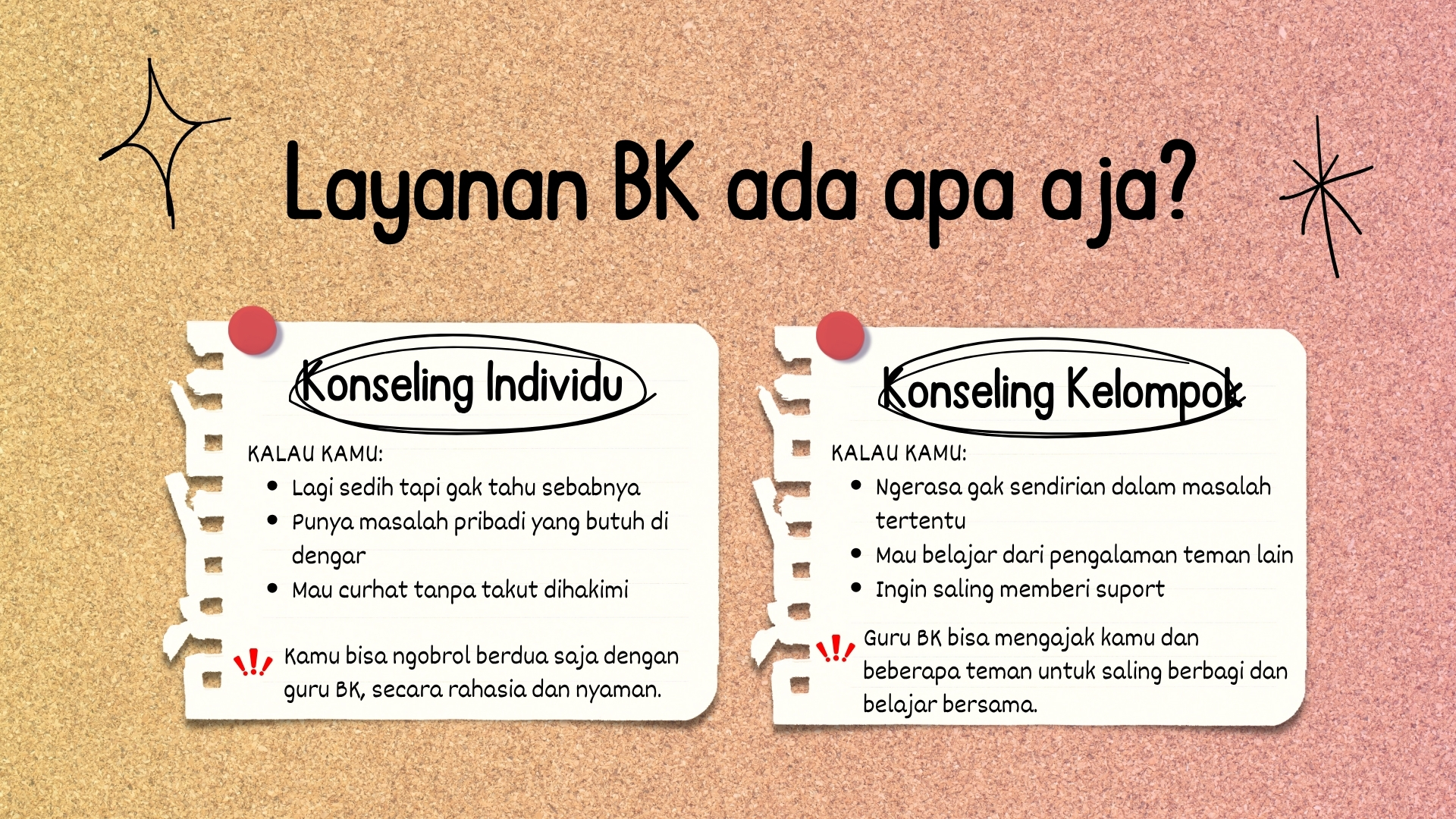 Layanan BK ada apa aja?

Konseling Individu

KALAU KAMU:
• Lagi sedih tapi gak tahu sebabnya
• Punya masalah pribadi yang butuh di dengar
• Mau curhat tanpa takut dihakimi

!!! Kamu bisa ngobrol berdua saja dengan guru BK, secara rahasia dan nyaman.

Konseling Kelompok

KALAU KAMU:
• Ngerasa gak sendirian dalam masalah tertentu
• Mau belajar dari pengalaman teman lain
• Ingin saling memberi suport

!!! Guru BK bisa mengajak kamu dan beberapa teman untuk saling berbagi dan belajar bersama.